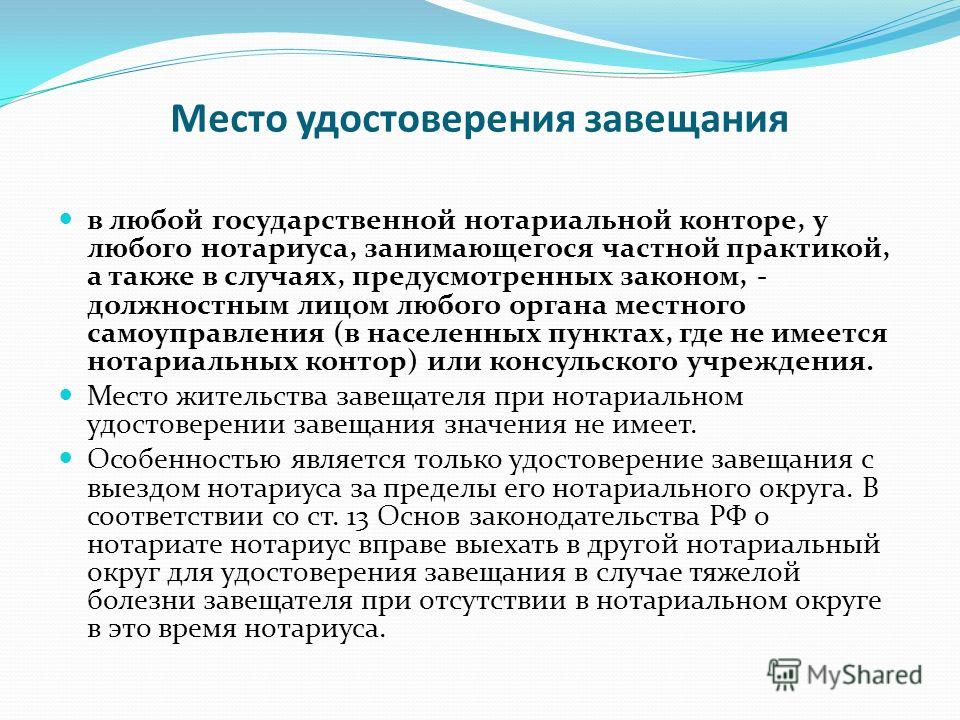 Место удостоверения завещания

в любой государственной нотариальной конторе, у любого нотариуса, занимающегося частной практикой, а также в случаях, предусмотренных законом, - должностным лицом любого органа местного самоуправления (в населенных пунктах, где не имеется нотариальных контор) или консульского учреждения.

Место жительства завещателя при нотариальном удостоверении завещания значения не имеет.

Особенностью является только удостоверение завещания с выездом нотариуса за пределы его нотариального округа. В соответствии со ст. 13 Основ законодательства РФ о нотариате нотариус вправе выехать в другой нотариальный округ для удостоверения завещания в случае тяжелой болезни завещателя при отсутствии в нотариальном округе в это время нотариуса.

MyShared